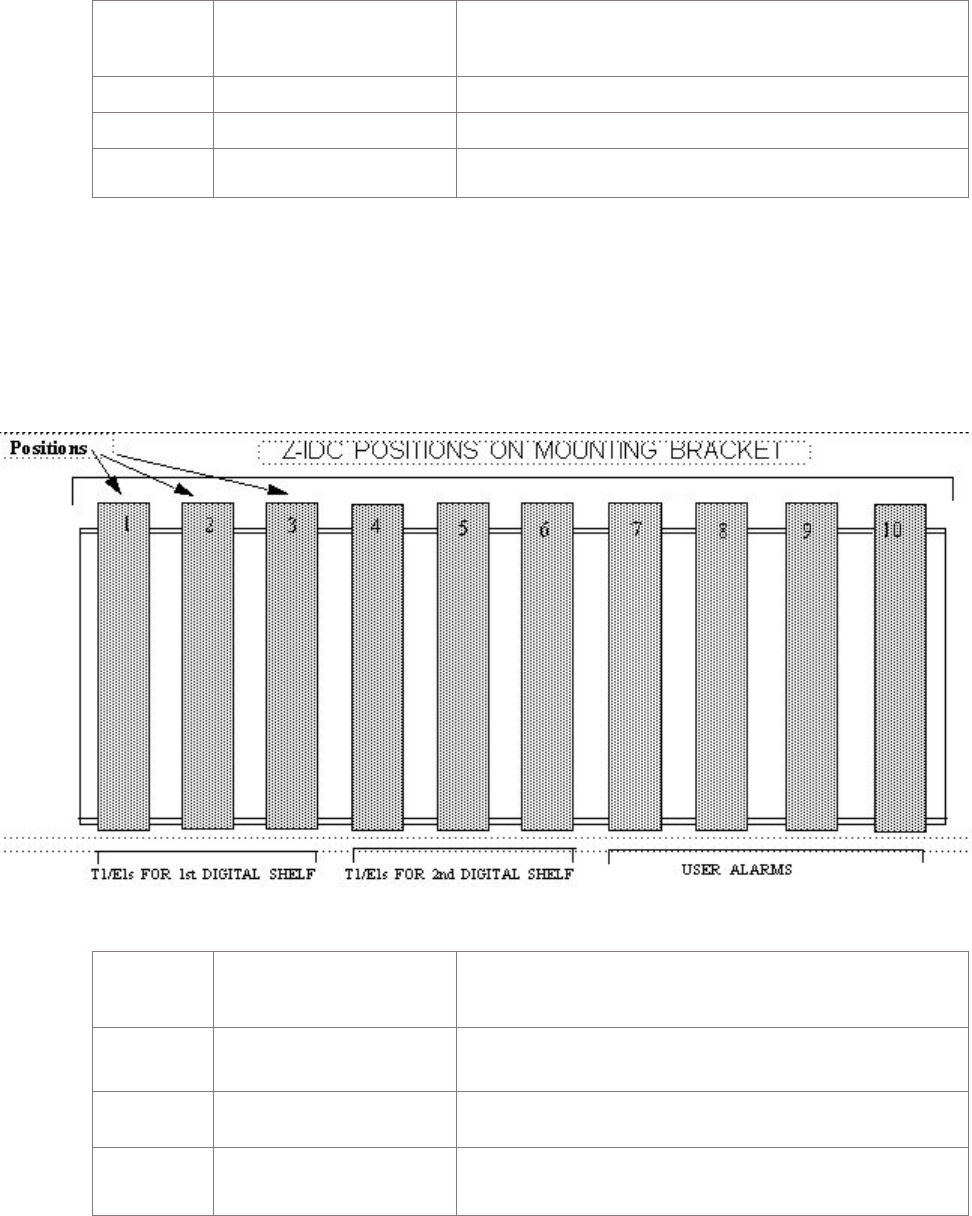 Positions

Z-IDC POSITIONS ON MOUNTING BRACKET

1 2 3 4 5 6 7 8 9 10

T1/E1s FOR 1st DIGITAL SHELF

T1/E1s FOR 2nd DIGITAL SHELF

USER ALARMS